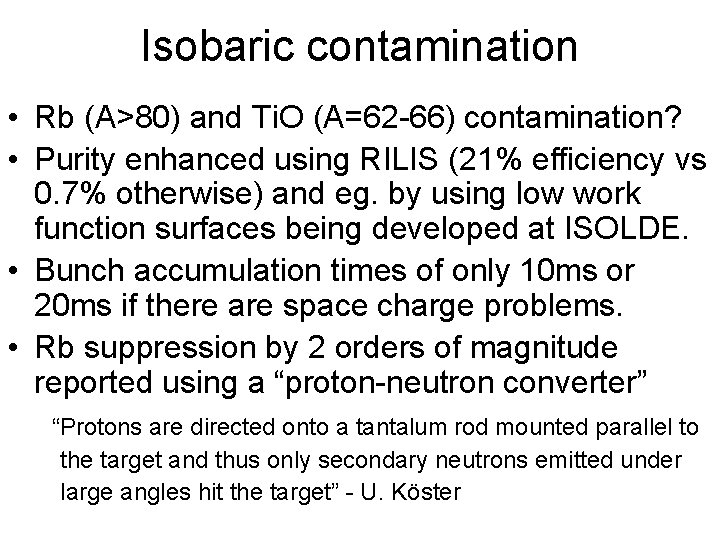 Isobaric contamination

• Rb (A>80) and TiO (A=62-66) contamination?

• Purity enhanced using RILIS (21% efficiency vs 0.7% otherwise) and eg. by using low work function surfaces being developed at ISOLDE.

• Bunch accumulation times of only 10ms or 20ms if there are space charge problems.

• Rb suppression by 2 orders of magnitude reported using a “proton-neutron converter”

“Protons are directed onto a tantalum rod mounted parallel to the target and thus only secondary neutrons emitted under large angles hit the target” - U. Köster